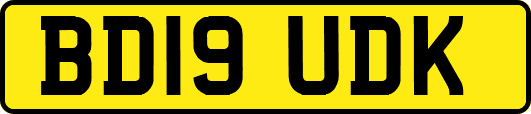 BD19 UDK